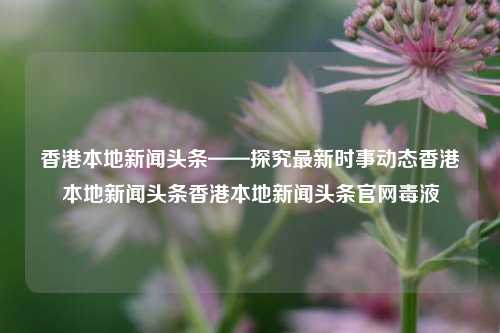 香港本地新闻头条——探究最新时事动态香港本地新闻头条香港本地新闻头条官网毒液